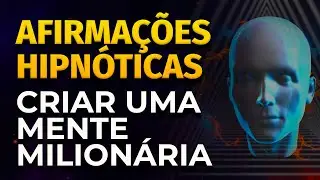 AFIRMAÇÕES HIPNÓTICAS

CRIAR UMA MENTE MILIONÁRIA